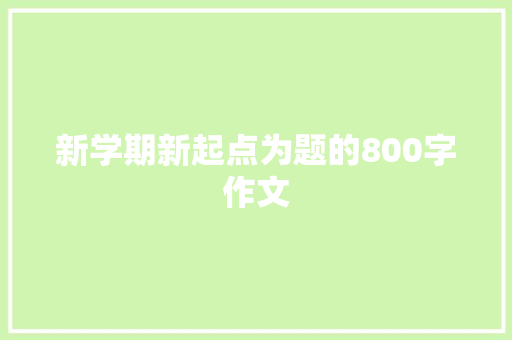 新学期新起点为题的800字作文